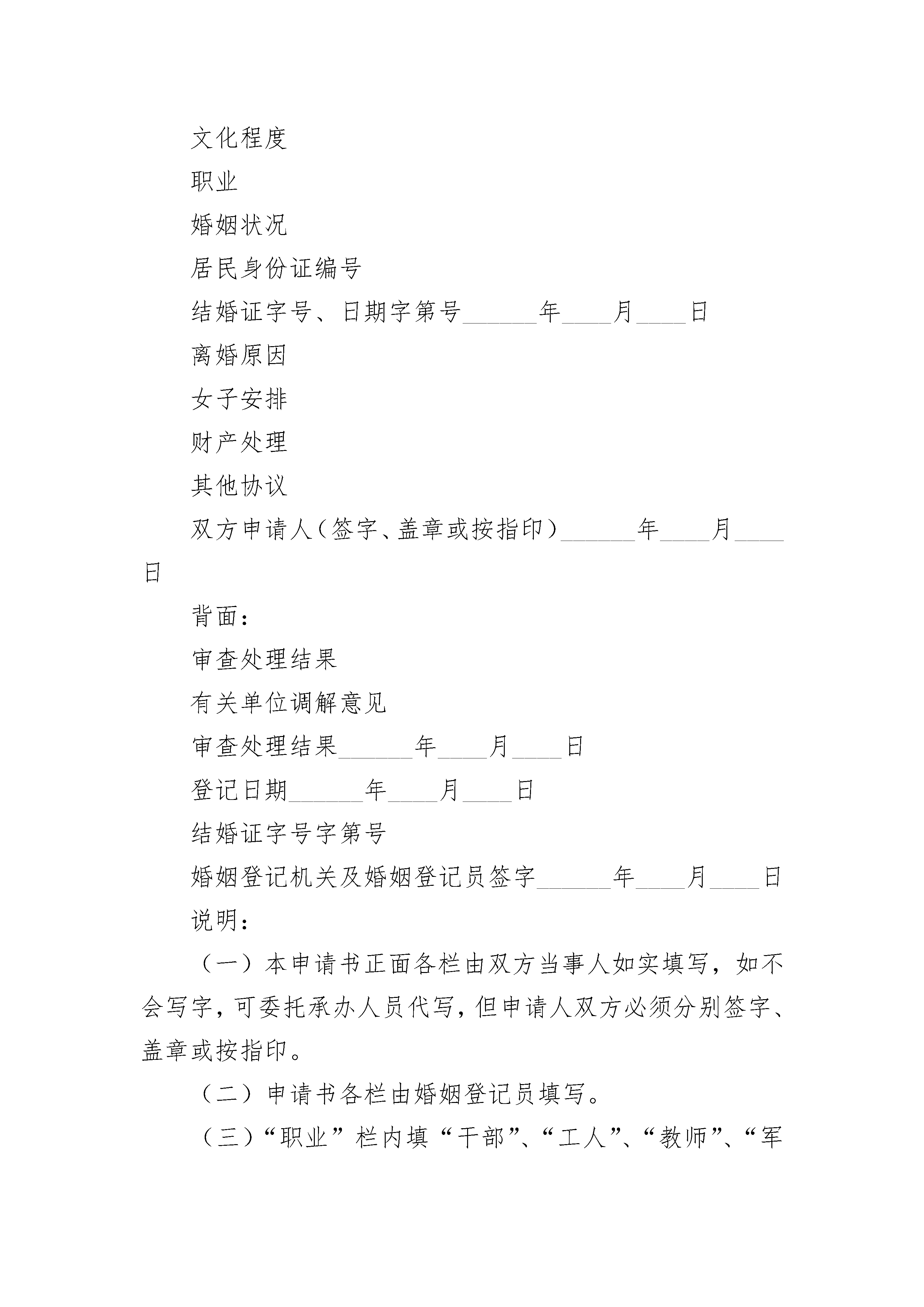 文化程度

职业

婚姻状况

居民身份证编号

结婚证字号、日期字第号______年____月____日

离婚原因

女子安排

财产处理

其他协议

双方申请人（签字、盖章或按指印）______年____月____日

背面：

审查处理结果

有关单位调解意见

审查处理结果______年____月____日

登记日期______年____月____日

结婚证字号字第号

婚姻登记机关及婚姻登记员签字______年____月____日

说明：

（一）本申请书正面各栏由双方当事人如实填写，如不会写字，可委托承办人员代写，但申请人双方必须分别签字、盖章或按指印。

（二）申请书各栏由婚姻登记员填写。

（三）“职业”栏内填“干部”、“工人”、“教师”、“军